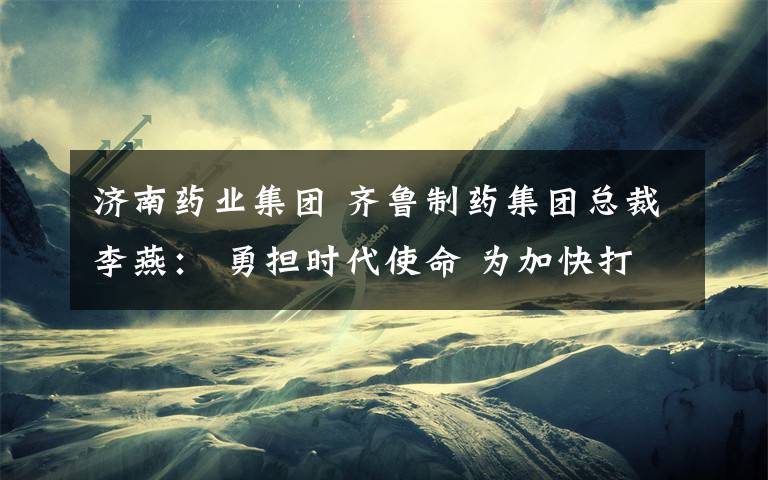 济南药业集团 齐鲁制药集团总裁李燕： 勇担时代使命 为加快打